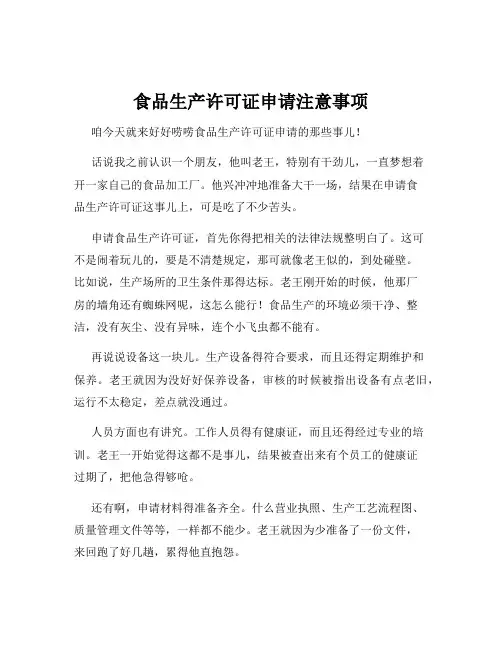 食品生产许可证申请注意事项

咱今天就来好好唠唠食品生产许可证申请的那些事儿！

话说我之前认识一个朋友，他叫老王，特别有干劲儿，一直梦想着开一家自己的食品加工厂。他兴冲冲地准备大干一场，结果在申请食品生产许可证这事儿上，可是吃了不少苦头。

申请食品生产许可证，首先你得把相关的法律法规整明白了。这可不是闹着玩儿的，要是不清楚规定，那可就像老王似的，到处碰壁。比如说，生产场所的卫生条件那得达标。老王刚开始的时候，他那厂房的墙角还有蜘蛛网呢，这怎么能行！食品生产的环境必须干净、整洁，没有灰尘、没有异味，连个小飞虫都不能有。

再说说设备这一块儿。生产设备得符合要求，而且还得定期维护和保养。老王就因为没好好保养设备，审核的时候被指出设备有点老旧，运行不太稳定，差点就没通过。

人员方面也有讲究。工作人员得有健康证，而且还得经过专业的培训。老王一开始觉得这都不是事儿，结果被查出来有个员工的健康证过期了，把他急得够呛。

还有啊，申请材料得准备齐全。什么营业执照、生产工艺流程图、质量管理文件等等，一样都不能少。老王就因为少准备了一份文件，来回跑了好几趟，累得他直抱怨。